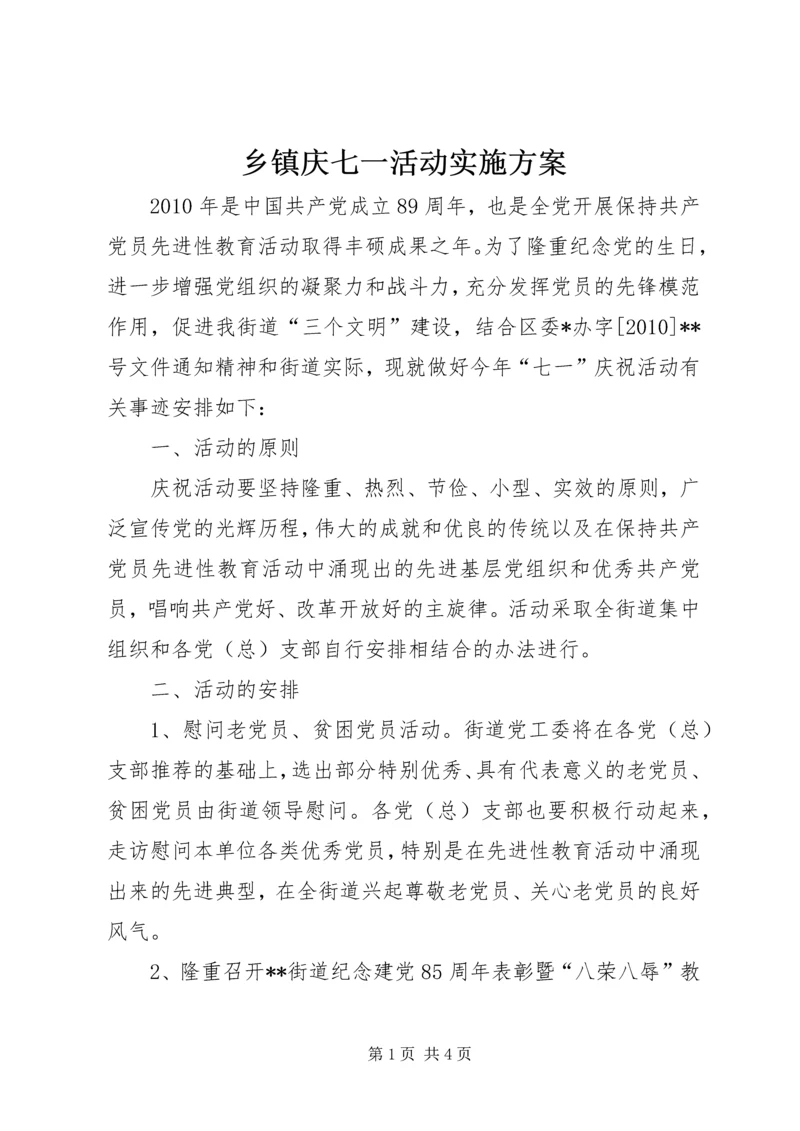 乡镇庆七一活动实施方案

2010年是中国共产党成立89周年，也是全党开展保持共产党员先进性教育活动取得丰硕成果之年。为了隆重纪念党的生日，进一步增强党组织的凝聚力和战斗力，充分发挥党员的先锋模范作用，促进我街道“三个文明”建设，结合区委*办字[2010]**号文件通知精神和街道实际，现就做好今年“七一”庆祝活动有关事迹安排如下：

一、活动的原则

庆祝活动要坚持隆重、热烈、节俭、小型、实效的原则，广泛宣传党的光辉历程，伟大的成就和优良的传统以及在保持共产党员先进性教育活动中涌现出的先进基层党组织和优秀共产党员，唱响共产党好、改革开放好的主旋律。活动采取全街道集中组织和各党（总）支部自行安排相结合的办法进行。

二、活动的安排

1、慰问老党员、贫困党员活动。街道党工委将在各党（总）支部推荐的基础上，选出部分特别优秀、具有代表意义的老党员、贫困党员由街道领导慰问。各党（总）支部也要积极行动起来，走访慰问本单位各类优秀党员，特别是在先进性教育活动中涌现出来的先进典型，在全街道兴起尊敬老党员、关心老党员的良好风气。

2、隆重召开**街道纪念建党85周年表彰暨“八荣八辱”教

第1页 共4页